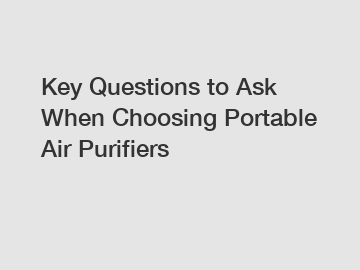 Key Questions to Ask When Choosing Portable Air Purifiers